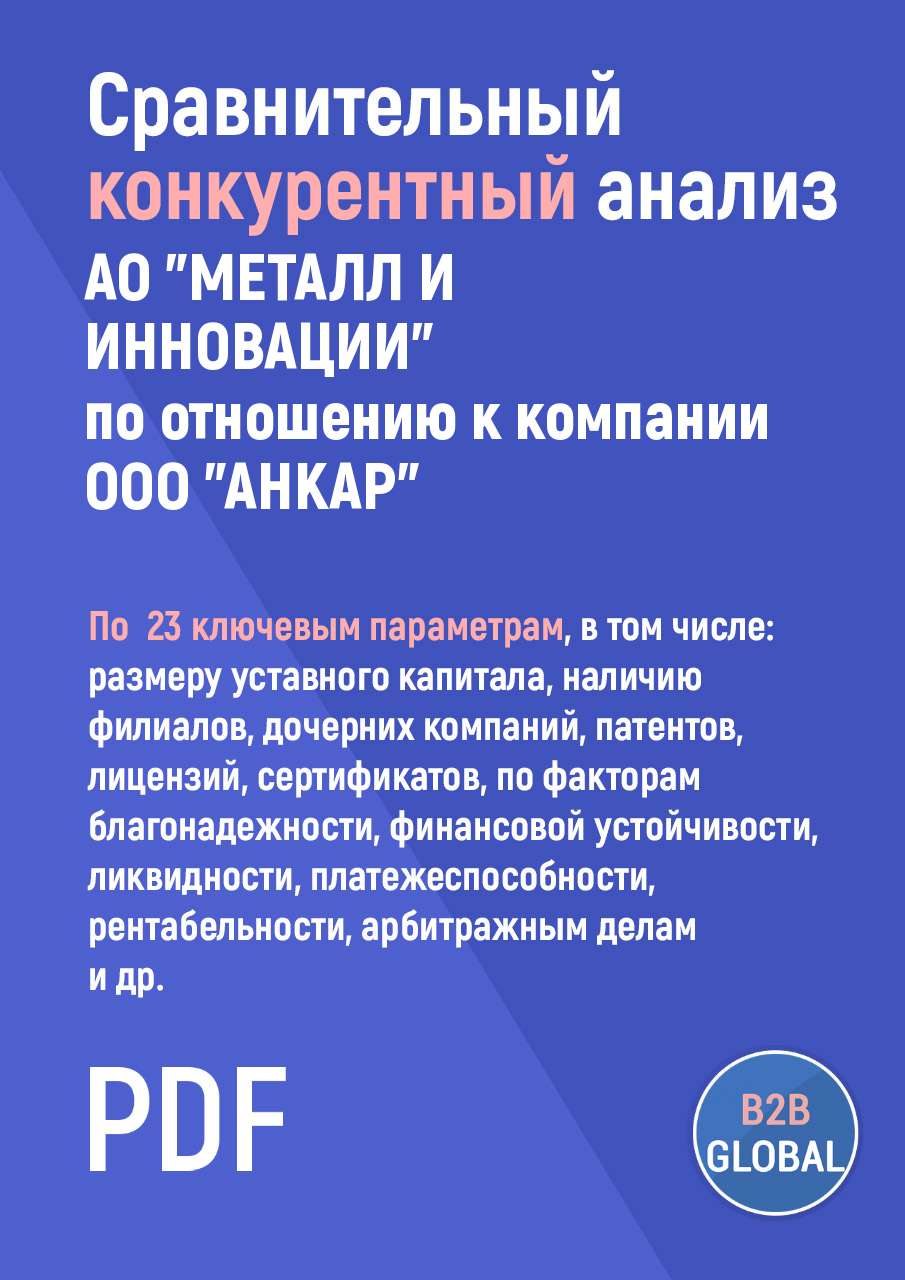 Сравнительный конкурентный анализ АО "МЕТАЛЛ И ИННОВАЦИИ" по отношению к компании ООО "АНКАР"

По 23 ключевым параметрам, в том числе: размеру уставного капитала, наличию филиалов, дочерних компаний, патентов, лицензий, сертификатов, по факторам благонадежности, финансовой устойчивости, ликвидности, платежеспособности, рентабельности, арбитражным делам и др.

PDF

B2B GLOBAL